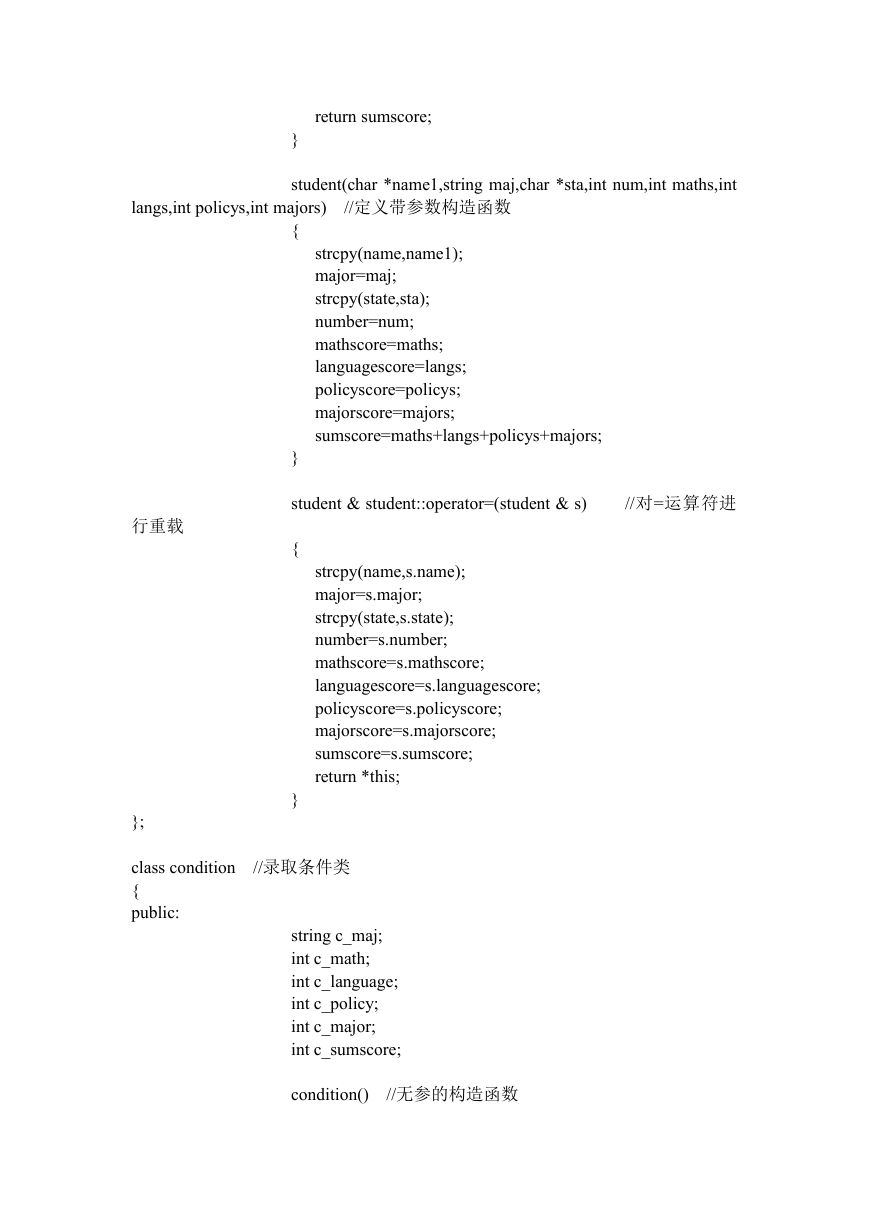 return sumscore;
}

student(char *name1,string maj,char *sta,int num,int maths,int langs,int policys,int majors) //定义带参数构造函数
{
strcpy(name,name1);
major=maj;
strcpy(state,sta);
number=num;
mathscore=maths;
languagescore=langs;
policyscore=policys;
majorscore=majors;
sumscore=maths+langs+policys+majors;
}

student & student::operator=(student & s) //对=运算符进行重载
{
strcpy(name,s.name);
major=s.major;
strcpy(state,s.state);
number=s.number;
mathscore=s.mathscore;
languagescore=s.languagescore;
policyscore=s.policyscore;
majorscore=s.majorscore;
sumscore=s.sumscore;
return *this;
}
};

class condition //录取条件类
{
public:
string c_maj;
int c_math;
int c_language;
int c_policy;
int c_major;
int c_sumscore;

condition() //无参的构造函数